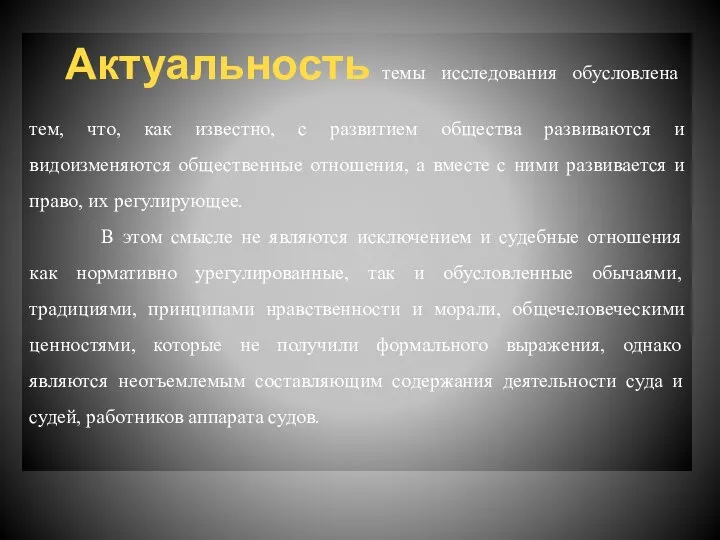 Актуальность темы исследования обусловлена тем, что, как известно, с развитием общества развиваются и видоизменяются общественные отношения, а вместе с ними развивается и право, их регулирующее.

В этом смысле не являются исключением и судебные отношения как нормативно урегулированные, так и обусловленные обычаями, традициями, принципами нравственности и морали, общечеловеческими ценностями, которые не получили формального выражения, однако являются неотъемлемым составляющим содержания деятельности суда и судей, работников аппарата судов.